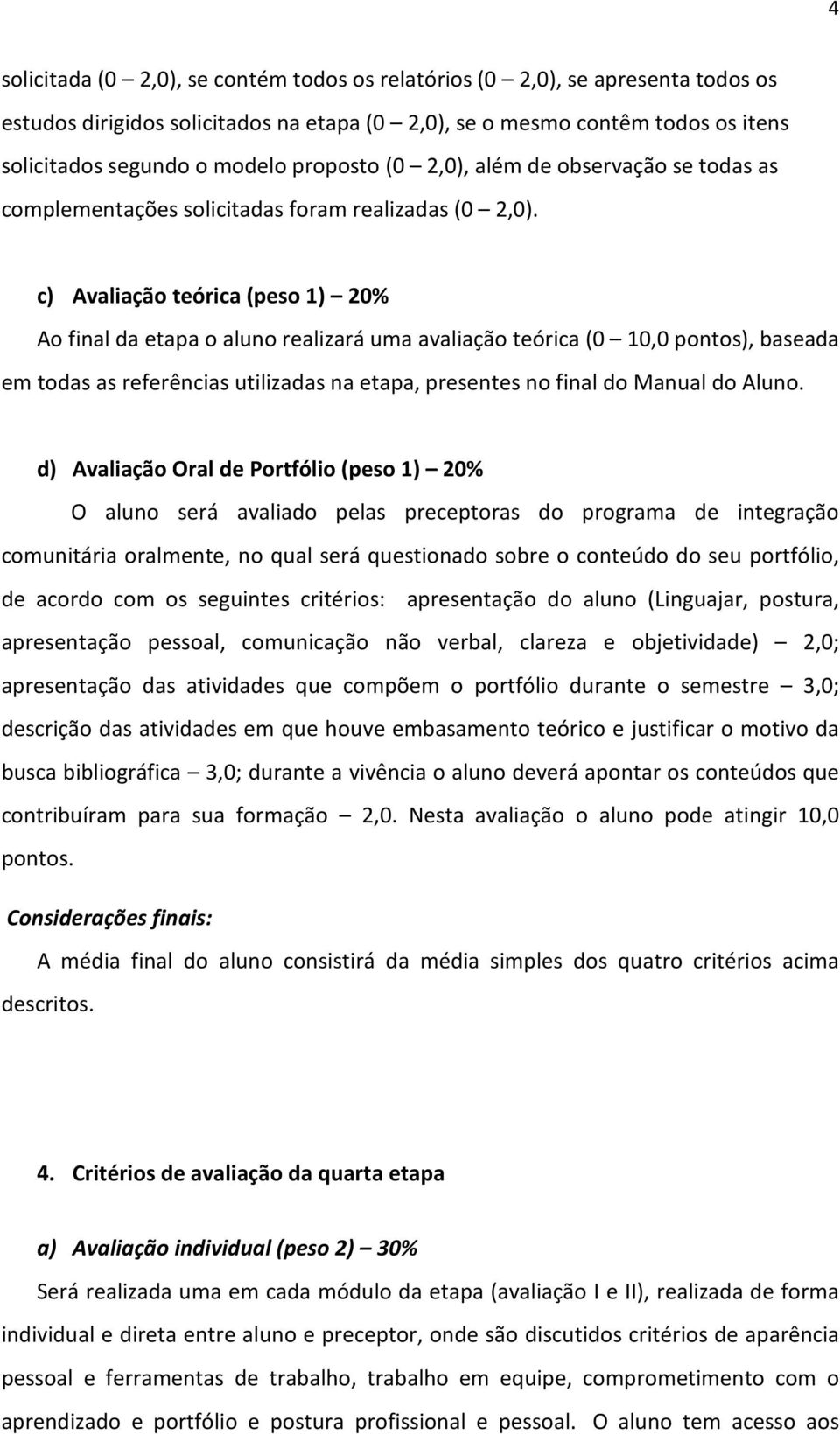 4

solicitada (0 – 2,0), se contém todos os relatórios (0 – 2,0), se apresenta todos os estudos dirigidos solicitados na etapa (0 – 2,0), se o mesmo contêm todos os itens solicitados segundo o modelo proposto (0 – 2,0), além de observação se todas as complementações solicitadas foram realizadas (0 – 2,0).

c) Avaliação teórica (peso 1) – 20%

Ao final da etapa o aluno realizará uma avaliação teórica (0 – 10,0 pontos), baseada em todas as referências utilizadas na etapa, presentes no final do Manual do Aluno.

d) Avaliação Oral de Portfólio (peso 1) – 20%

O aluno será avaliado pelas preceptoras do programa de integração comunitária oralmente, no qual será questionado sobre o conteúdo do seu portfólio, de acordo com os seguintes critérios: apresentação do aluno (Linguajar, postura, apresentação pessoal, comunicação não verbal, clareza e objetividade) – 2,0; apresentação das atividades que compõem o portfólio durante o semestre – 3,0; descrição das atividades em que houve embasamento teórico e justificar o motivo da busca bibliográfica – 3,0; durante a vivência o aluno deverá apontar os conteúdos que contribuíram para sua formação – 2,0. Nesta avaliação o aluno pode atingir 10,0 pontos.

Considerações finais:

A média final do aluno consistirá da média simples dos quatro critérios acima descritos.

4. Critérios de avaliação da quarta etapa

a) Avaliação individual (peso 2) – 30%

Será realizada uma em cada módulo da etapa (avaliação I e II), realizada de forma individual e direta entre aluno e preceptor, onde são discutidos critérios de aparência pessoal e ferramentas de trabalho, trabalho em equipe, comprometimento com o aprendizado e portfólio e postura profissional e pessoal. O aluno tem acesso aos